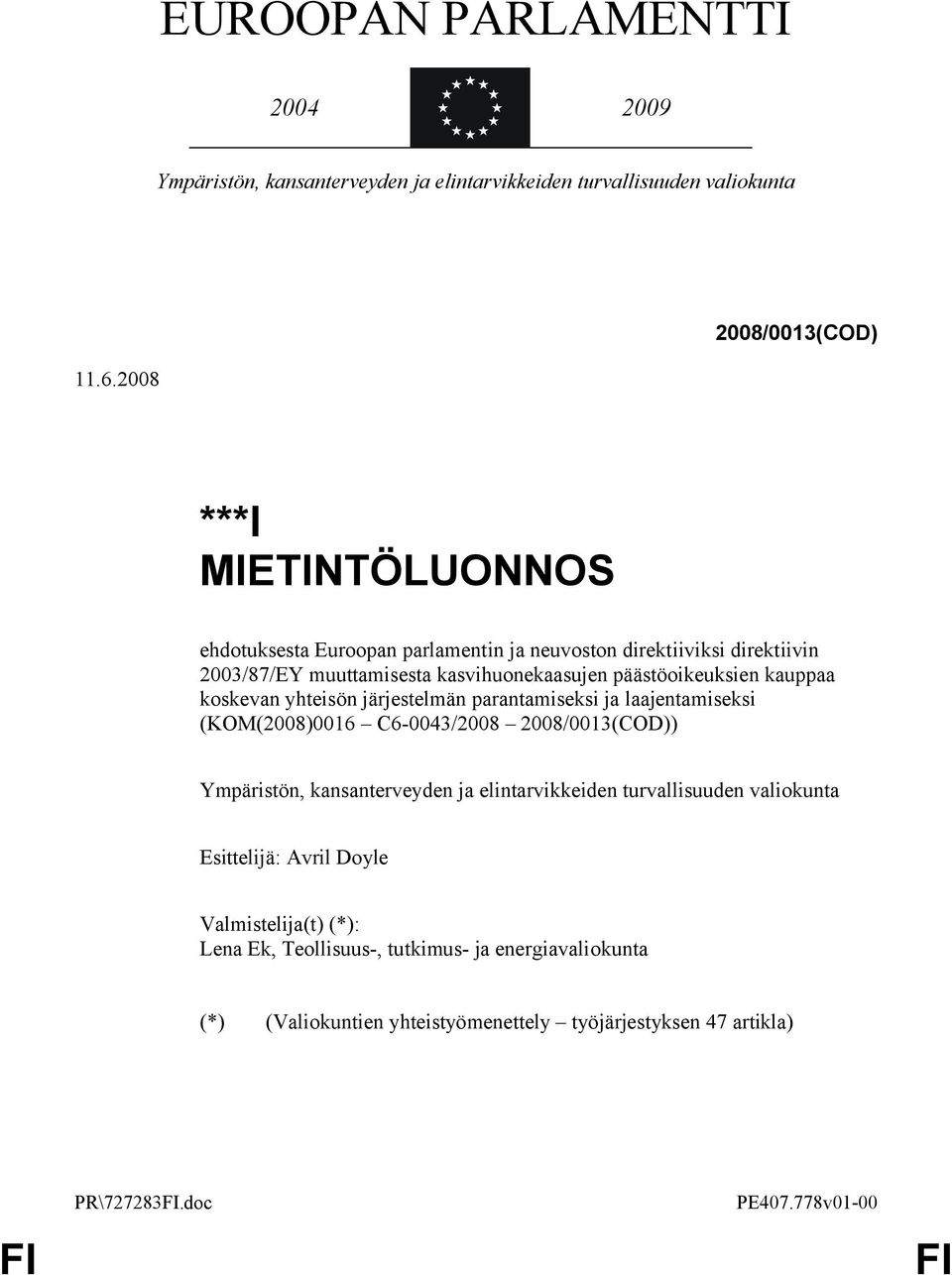 EUROOPAN PARLAMENTTI

2004 2009

Ympäristön, kansanterveyden ja elintarvikkeiden turvallisuuden valiokunta

2008/0013(COD)

11.6.2008

***I
MIETINTÖLUONNOS

ehdotuksesta Euroopan parlamentin ja neuvoston direktiiviksi direktiivin 2003/87/EY muuttamisesta kasvihuonekaasujen päästöoikeuksien kauppaa koskevan yhteisön järjestelmän parantamiseksi ja laajentamiseksi (KOM(2008)0016 – C6-0043/2008 – 2008/0013(COD))

Ympäristön, kansanterveyden ja elintarvikkeiden turvallisuuden valiokunta

Esittelijä: Avril Doyle

Valmistelija(t) (*):
Lena Ek, Teollisuus-, tutkimus- ja energiavaliokunta

(*) (Valiokuntien yhteistyömenettely – työjärjestyksen 47 artikla)

PR\727283FI.doc PE407.778v01-00

FI FI